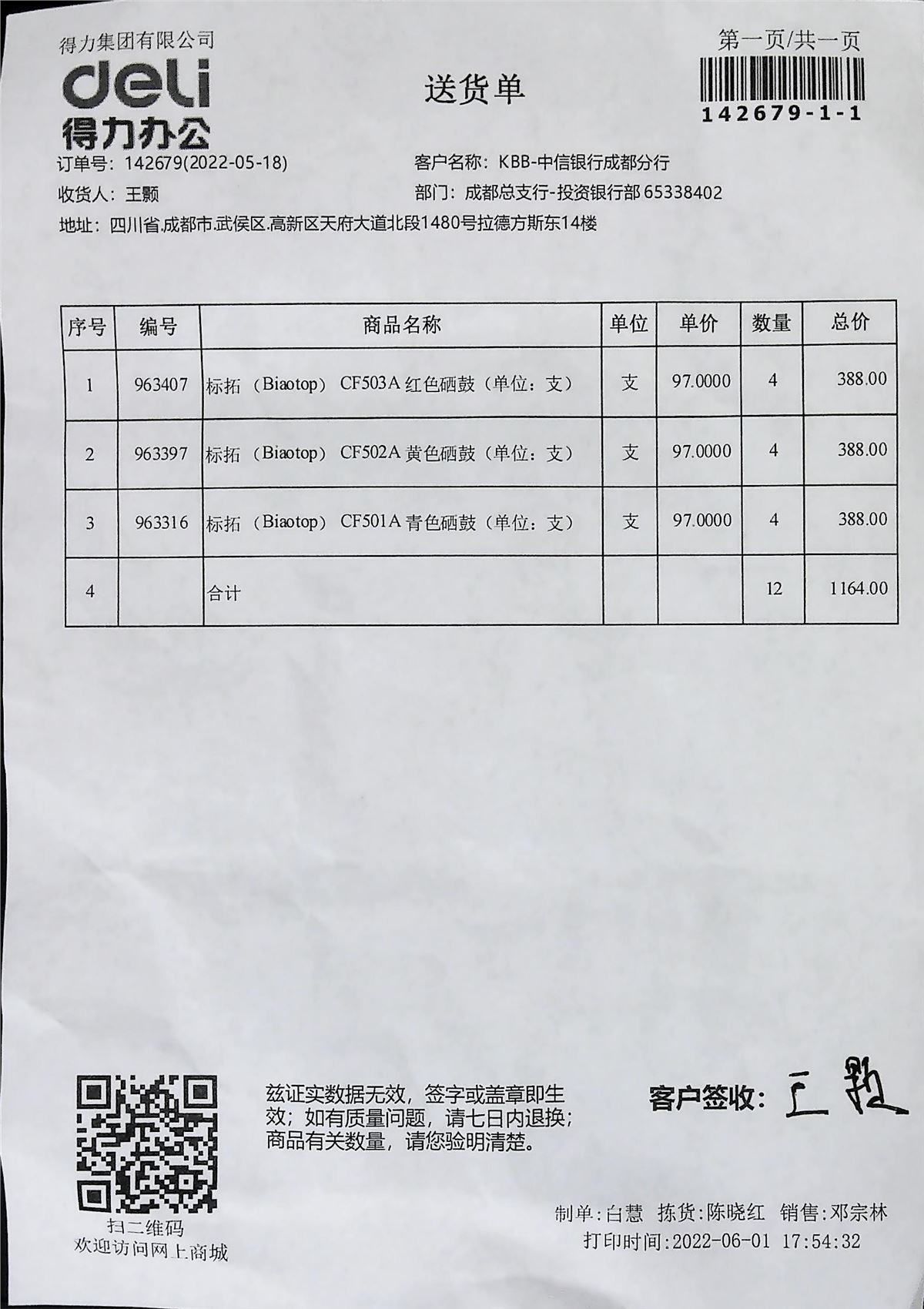 得力集团有限公司
deli
得力办公

送货单

第一页/共一页
142679-1-1

订单号：142679(2022-05-18)
客户名称：KBB-中信银行成都分行
收货人：王颢
部门：成都总支行-投资银行部 65338402
地址：四川省.成都市.武侯区.高新区天府大道北段1480号拉德方斯东14楼

| 序号 | 编号 | 商品名称 | 单位 | 单价 | 数量 | 总价 |
|---|---|---|---|---|---|---|
| 1 | 963407 | 标拓（Biaotop） CF503A 红色硒鼓（单位：支） | 支 | 97.0000 | 4 | 388.00 |
| 2 | 963397 | 标拓（Biaotop） CF502A 黄色硒鼓（单位：支） | 支 | 97.0000 | 4 | 388.00 |
| 3 | 963316 | 标拓（Biaotop） CF501A 青色硒鼓（单位：支） | 支 | 97.0000 | 4 | 388.00 |
| 4 | | 合计 | | | 12 | 1164.00 |

扫二维码
欢迎访问网上商城

兹证实数据无效，签字或盖章即生效；如有质量问题，请七日内退换；商品有关数量，请您验明清楚。

客户签收：王颢

制单：白慧 拣货：陈晓红 销售：邓宗林
打印时间：2022-06-01 17:54:32